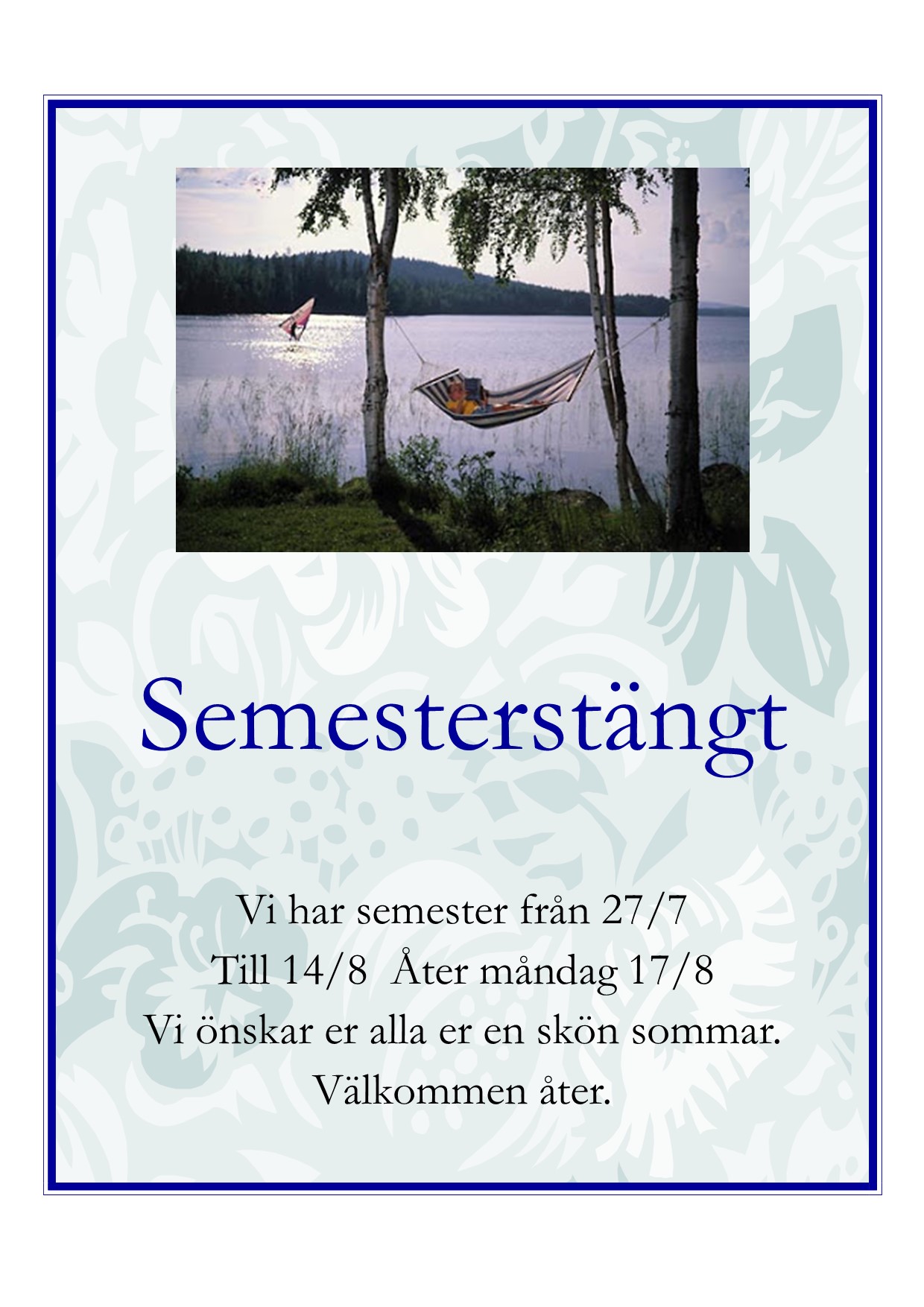 Semesterstängt

Vi har semester från 27/7
Till 14/8 Åter måndag 17/8
Vi önskar er alla er en skön sommar.
Välkommen åter.